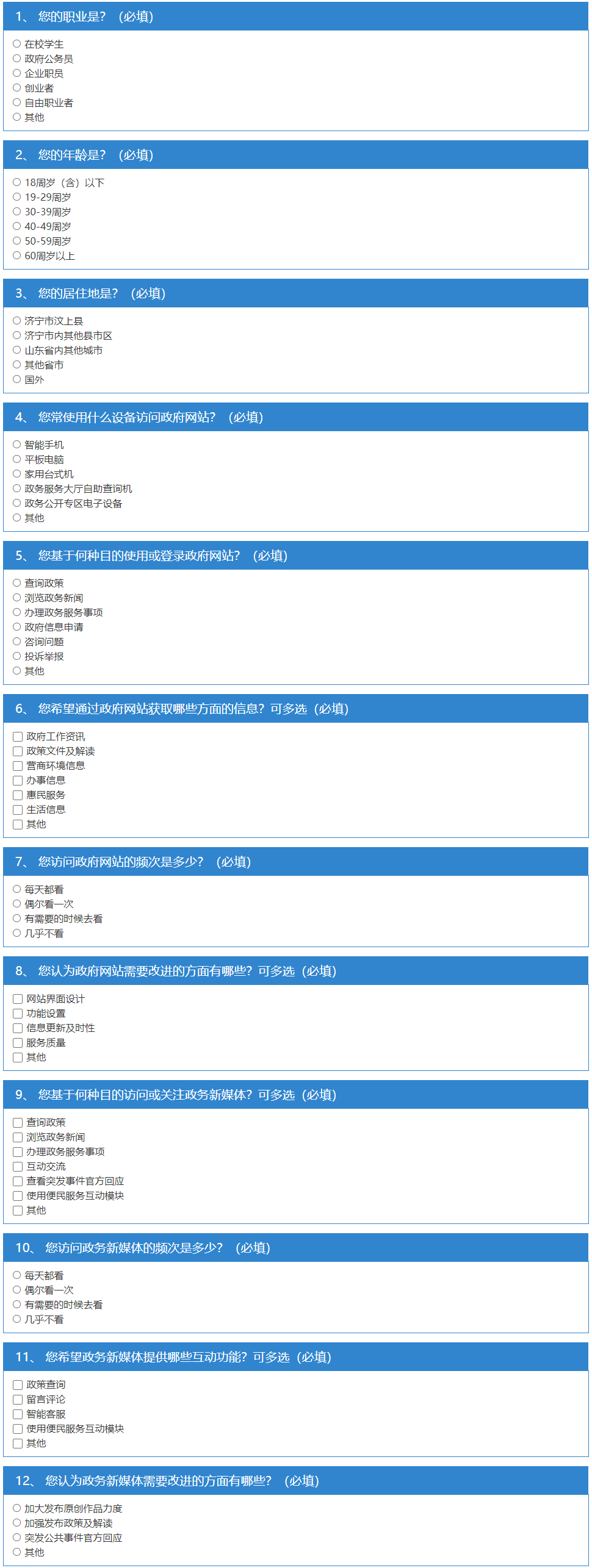 1、 您的职业是？（必填）

○ 在校学生
○ 政府公务员
○ 企业职员
○ 创业者
○ 自由职业者
○ 其他

2、 您的年龄是？（必填）

○ 18周岁（含）以下
○ 19-29周岁
○ 30-39周岁
○ 40-49周岁
○ 50-59周岁
○ 60周岁以上

3、 您的居住地是？（必填）

○ 济宁市汶上县
○ 济宁市内其他县市区
○ 山东省内其他城市
○ 其他省市
○ 国外

4、 您常使用什么设备访问政府网站？（必填）

○ 智能手机
○ 平板电脑
○ 家用台式机
○ 政务服务大厅自助查询机
○ 政务公开专区电子设备
○ 其他

5、 您基于何种目的使用或登录政府网站？（必填）

○ 查询政策
○ 浏览政务新闻
○ 办理政务服务事项
○ 政府信息申请
○ 咨询问题
○ 投诉举报
○ 其他

6、 您希望通过政府网站获取哪些方面的信息？可多选（必填）

☐ 政府工作资讯
☐ 政策文件及解读
☐ 营商环境信息
☐ 办事信息
☐ 惠民服务
☐ 生活信息
☐ 其他

7、 您访问政府网站的频次是多少？（必填）

○ 每天都看
○ 偶尔看一次
○ 有需要的时候去看
○ 几乎不看

8、 您认为政府网站需要改进的方面有哪些？可多选（必填）

☐ 网站界面设计
☐ 功能设置
☐ 信息更新及时性
☐ 服务质量
☐ 其他

9、 您基于何种目的访问或关注政务新媒体？可多选（必填）

☐ 查询政策
☐ 浏览政务新闻
☐ 办理政务服务事项
☐ 互动交流
☐ 查看突发事件官方回应
☐ 使用便民服务互动模块
☐ 其他

10、 您访问政务新媒体的频次是多少？（必填）

○ 每天都看
○ 偶尔看一次
○ 有需要的时候去看
○ 几乎不看

11、 您希望政务新媒体提供哪些互动功能？可多选（必填）

☐ 政策查询
☐ 留言评论
☐ 智能客服
☐ 使用便民服务互动模块
☐ 其他

12、 您认为政务新媒体需要改进的方面有哪些？（必填）

○ 加大发布原创作品力度
○ 加强发布政策及解读
○ 突发公共事件官方回应
○ 其他